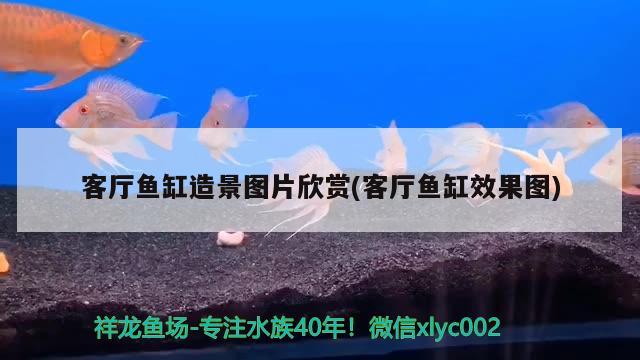 客厅鱼缸造景图片欣赏(客厅鱼缸效果图)

祥龙鱼场-专注水族40年！微信xlyc002